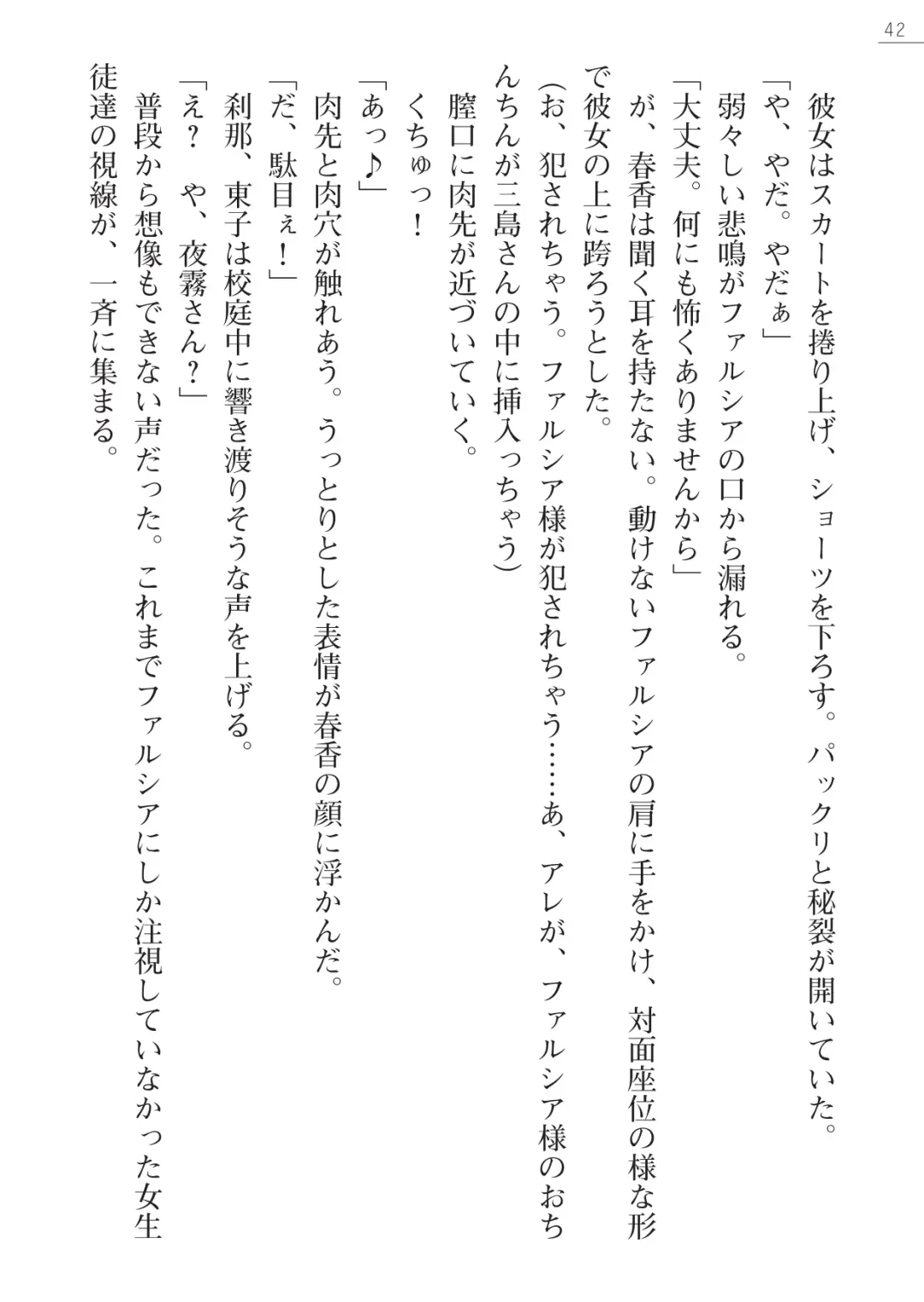 42

彼女はスカートを捲り上げ、ショーツを下ろす。パックリと秘裂が開いていた。

「や、やだ。やだぁ」

弱々しい悲鳴がファルシアの口から漏れる。

「大丈夫。何にも怖くありませんから」

が、春香は聞く耳を持たない。動けないファルシアの肩に手をかけ、対面座位の様な形で彼女の上に跨ろうとした。

（お、犯されちゃう。ファルシア様が犯されちゃう……あ、アレが、ファルシア様のおちんちんが三島さんの中に挿入っちゃう）

膣口に肉先が近づいていく。

くちゅっ！

「あっ♪」

肉先と肉穴が触れあう。うっとりとした表情が春香の顔に浮かんだ。

「だ、駄目ぇ！」

刹那、東子は校庭中に響き渡りそうな声を上げる。

「え？　や、夜霧さん？」

普段から想像もできない声だった。これまでファルシアにしか注視していなかった女生徒達の視線が、一斉に集まる。